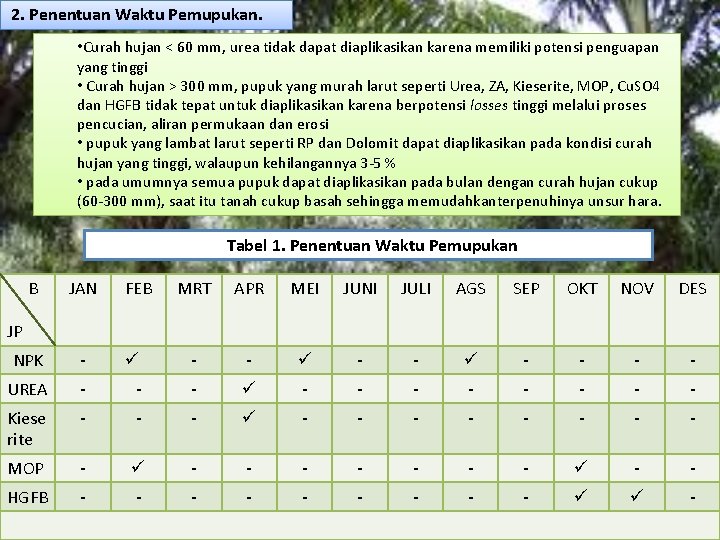 2. Penentuan Waktu Pemupukan.

•Curah hujan < 60 mm, urea tidak dapat diaplikasikan karena memiliki potensi penguapan yang tinggi
• Curah hujan > 300 mm, pupuk yang murah larut seperti Urea, ZA, Kieserite, MOP, CuSO4 dan HGFB tidak tepat untuk diaplikasikan karena berpotensi losses tinggi melalui proses pencucian, aliran permukaan dan erosi
• pupuk yang lambat larut seperti RP dan Dolomit dapat diaplikasikan pada kondisi curah hujan yang tinggi, walaupun kehilangannya 3-5 %
• pada umumnya semua pupuk dapat diaplikasikan pada bulan dengan curah hujan cukup (60-300 mm), saat itu tanah cukup basah sehingga memudahkanterpenuhinya unsur hara.

Tabel 1. Penentuan Waktu Pemupukan

| B / JP | JAN | FEB | MRT | APR | MEI | JUNI | JULI | AGS | SEP | OKT | NOV | DES |
|---|---|---|---|---|---|---|---|---|---|---|---|---|
| NPK | - | ✓ | - | - | ✓ | - | - | ✓ | - | - | - | - |
| UREA | - | - | - | ✓ | - | - | - | - | - | - | - | - |
| Kieserite | - | - | - | ✓ | - | - | - | - | - | - | - | - |
| MOP | - | ✓ | - | - | - | - | - | - | - | ✓ | - | - |
| HGFB | - | - | - | - | - | - | - | - | - | ✓ | ✓ | - |